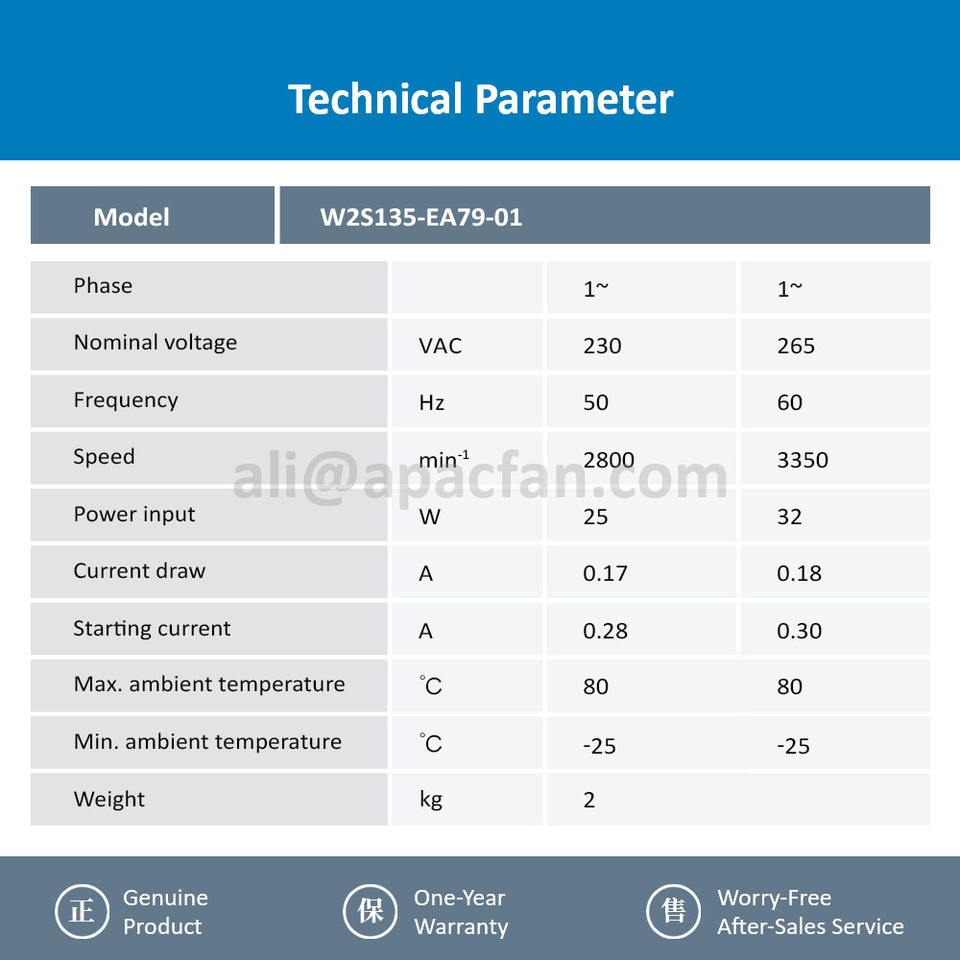 Technical Parameter

| Model | W2S135-EA79-01 | | |
|---|---|---|---|
| Phase | | 1~ | 1~ |
| Nominal voltage | VAC | 230 | 265 |
| Frequency | Hz | 50 | 60 |
| Speed | $min^{-1}$ | 2800 | 3350 |
| Power input | W | 25 | 32 |
| Current draw | A | 0.17 | 0.18 |
| Starting current | A | 0.28 | 0.30 |
| Max. ambient temperature | ℃ | 80 | 80 |
| Min. ambient temperature | ℃ | -25 | -25 |
| Weight | kg | 2 | |

ali@apacfan.com

正 Genuine Product

保 One-Year Warranty

售 Worry-Free After-Sales Service